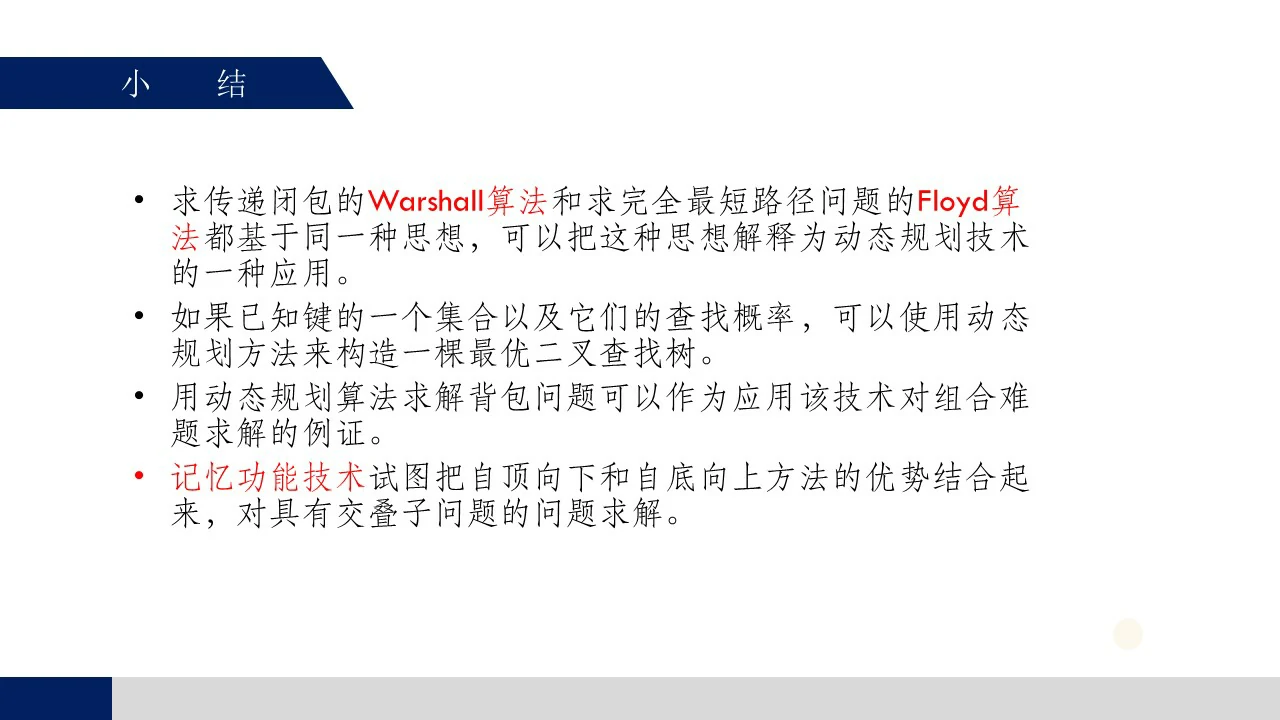 小 结

• 求传递闭包的Warshall算法和求完全最短路径问题的Floyd算法都基于同一种思想，可以把这种思想解释为动态规划技术的一种应用。
• 如果已知键的一个集合以及它们的查找概率，可以使用动态规划方法来构造一棵最优二叉查找树。
• 用动态规划算法求解背包问题可以作为应用该技术对组合难题求解的例证。
• 记忆功能技术试图把自顶向下和自底向上方法的优势结合起来，对具有交叠子问题的问题求解。